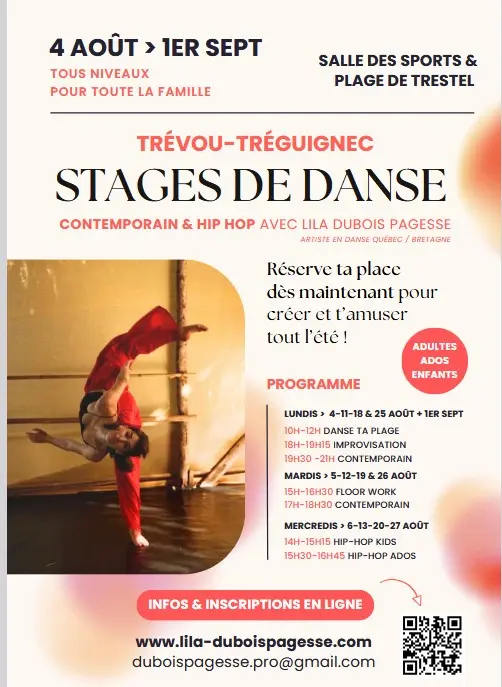 4 AOÛT > 1ER SEPT
TOUS NIVEAUX
POUR TOUTE LA FAMILLE

SALLE DES SPORTS &
PLAGE DE TRESTEL

TRÉVOU-TRÉGUIGNEC
STAGES DE DANSE
CONTEMPORAIN & HIP HOP AVEC LILA DUBOIS PAGESSE
ARTISTE EN DANSE QUÉBEC / BRETAGNE

Réserve ta place dès maintenant pour créer et t'amuser tout l'été !

ADULTES
ADOS
ENFANTS

PROGRAMME

LUNDIS > 4-11-18 & 25 AOÛT + 1ER SEPT
10H-12H DANSE TA PLAGE
18H-19H15 IMPROVISATION
19H30 -21H CONTEMPORAIN
MARDIS > 5-12-19 & 26 AOÛT
15H-16H30 FLOOR WORK
17H-18H30 CONTEMPORAIN
MERCREDIS > 6-13-20-27 AOÛT
14H-15H15 HIP-HOP KIDS
15H30-16H45 HIP-HOP ADOS

INFOS & INSCRIPTIONS EN LIGNE
www.lila-duboispagesse.com
duboispagesse.pro@gmail.com